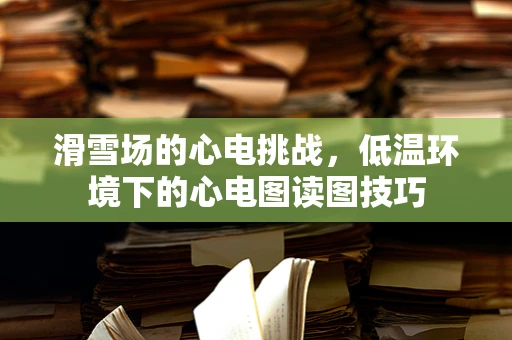 滑雪场的心电挑战，低温环境下的心电图读图技巧